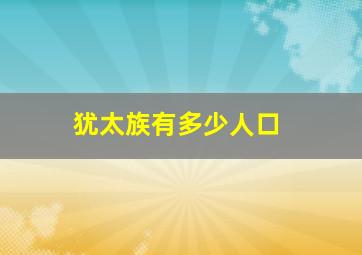 犹太族有多少人口